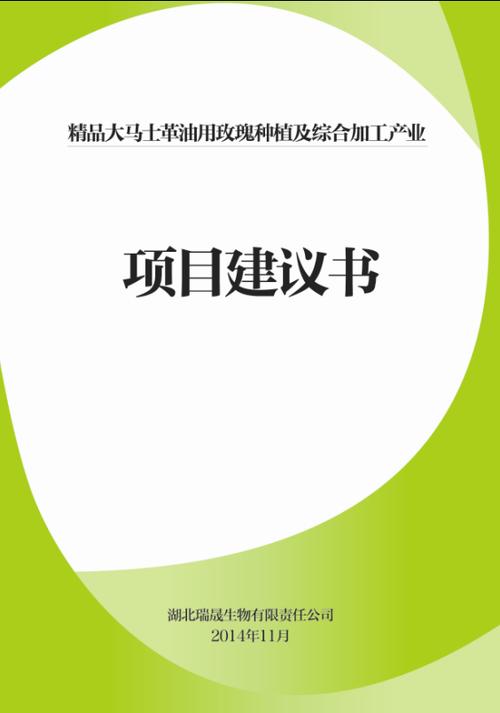 精品大马士革油用玫瑰种植及综合加工产业

项目建议书

湖北瑞晟生物有限责任公司
2014年11月